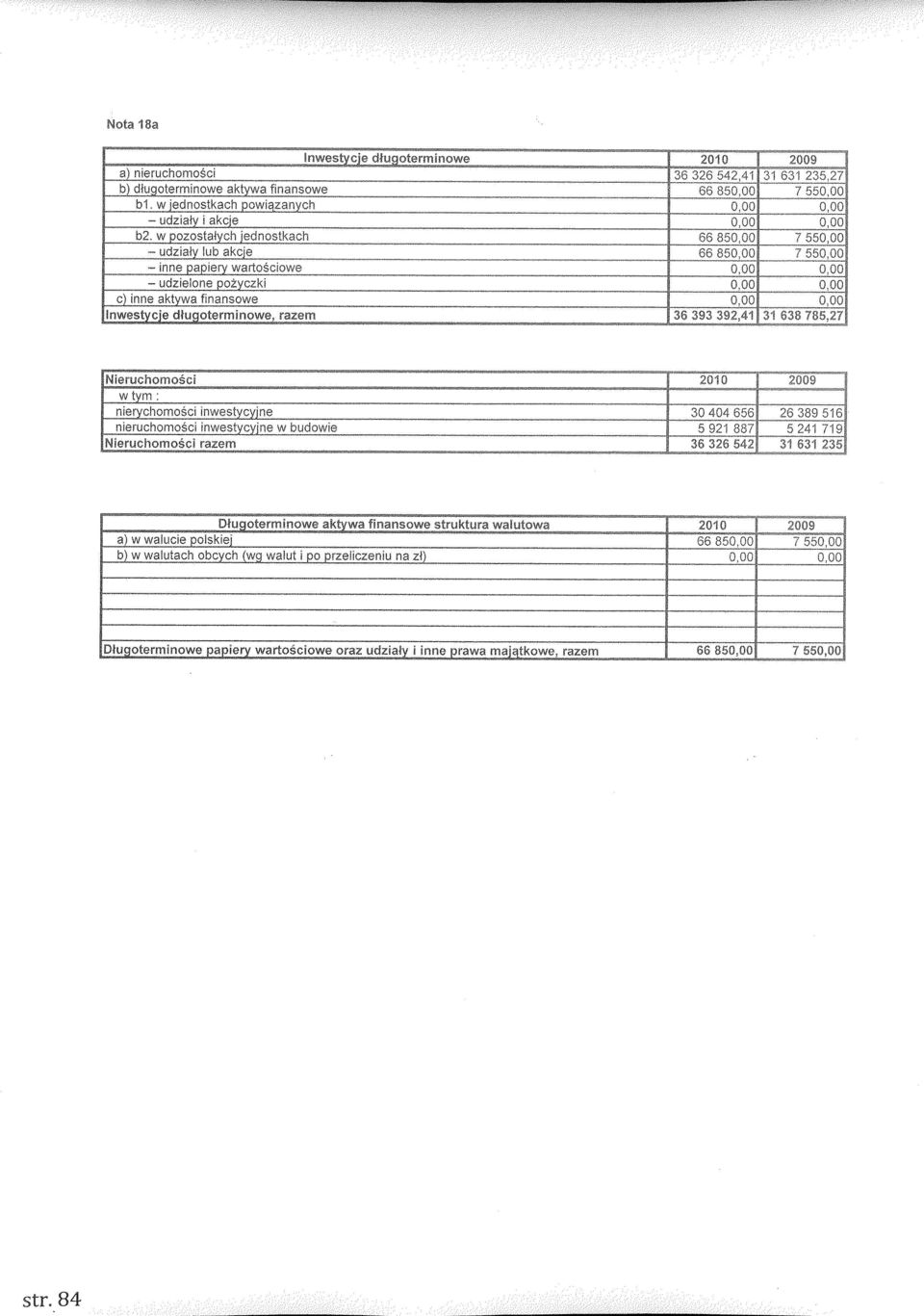 Nota 18a

| Inwestycje długoterminowe | 2010 | 2009 |
|---|---|---|
| a) nieruchomości | 36 326 542,41 | 31 631 235,27 |
| b) długoterminowe aktywa finansowe | 66 850,00 | 7 550,00 |
| b1. w jednostkach powiązanych | 0,00 | 0,00 |
| – udziały i akcje | 0,00 | 0,00 |
| b2. w pozostałych jednostkach | 66 850,00 | 7 550,00 |
| – udziały lub akcje | 66 850,00 | 7 550,00 |
| – inne papiery wartościowe | 0,00 | 0,00 |
| – udzielone pożyczki | 0,00 | 0,00 |
| c) inne aktywa finansowe | 0,00 | 0,00 |
| Inwestycje długoterminowe, razem | 36 393 392,41 | 31 638 785,27 |

| Nieruchomości | 2010 | 2009 |
|---|---|---|
| w tym : | | |
| nierychomości inwestycyjne | 30 404 656 | 26 389 516 |
| nieruchomości inwestycyjne w budowie | 5 921 887 | 5 241 719 |
| Nieruchomości razem | 36 326 542 | 31 631 235 |

| Długoterminowe aktywa finansowe struktura walutowa | 2010 | 2009 |
|---|---|---|
| a) w walucie polskiej | 66 850,00 | 7 550,00 |
| b) w walutach obcych (wg walut i po przeliczeniu na zł) | 0,00 | 0,00 |
| | | |
| | | |
| | | |
| Długoterminowe papiery wartościowe oraz udziały i inne prawa majątkowe, razem | 66 850,00 | 7 550,00 |

str. 84